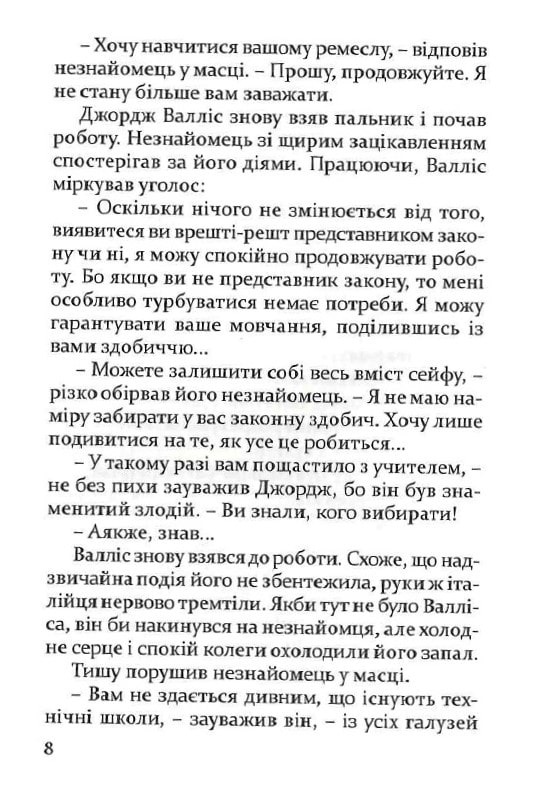 – Хочу навчитися вашому ремеслу, – відповів незнайомець у масці. – Прошу, продовжуйте. Я не стану більше вам заважати.

Джордж Валліс знову взяв пальник і почав роботу. Незнайомець зі щирим зацікавленням спостерігав за його діями. Працюючи, Валліс міркував уголос:

– Оскільки нічого не змінюється від того, виявитеся ви врешті-решт представником закону чи ні, я можу спокійно продовжувати роботу. Бо якщо ви не представник закону, то мені особливо турбуватися немає потреби. Я можу гарантувати ваше мовчання, поділившись із вами здобиччю...

– Можете залишити собі весь вміст сейфу, – різко обірвав його незнайомець. – Я не маю наміру забирати у вас законну здобич. Хочу лише подивитися на те, як усе це робиться...

– У такому разі вам пощастило з учителем, – не без пихи зауважив Джордж, бо він був знаменитий злодій. – Ви знали, кого вибирати!

– Аякже, знав...

Валліс знову взявся до роботи. Схоже, що надзвичайна подія його не збентежила, руки ж італійця нервово тремтіли. Якби тут не було Валліса, він би накинувся на незнайомця, але холодне серце і спокій колеги охолодили його запал.

Тишу порушив незнайомець у масці.

– Вам не здається дивним, що існують технічні школи, – зауважив він, – із усіх галузей

8